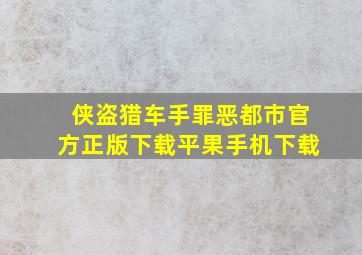 侠盗猎车手罪恶都市官方正版下载平果手机下载